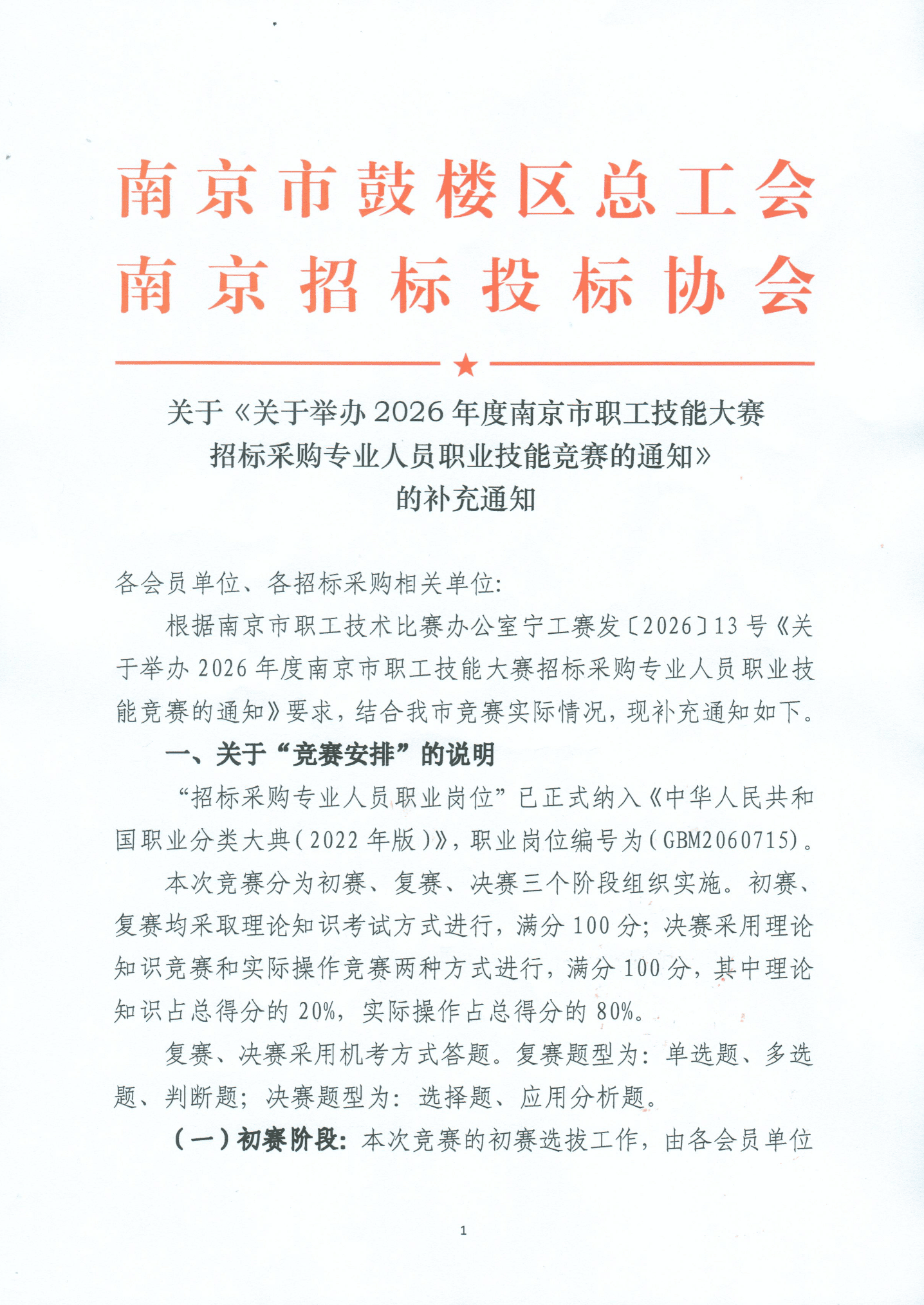 南京市鼓楼区总工会
南京招标投标协会

关于《关于举办2026年度南京市职工技能大赛招标采购专业人员职业技能竞赛的通知》的补充通知

各会员单位、各招标采购相关单位:

根据南京市职工技术比赛办公室宁工赛发〔2026〕13号《关于举办2026年度南京市职工技能大赛招标采购专业人员职业技能竞赛的通知》要求，结合我市竞赛实际情况，现补充通知如下。

一、关于“竞赛安排”的说明

“招标采购专业人员职业岗位”已正式纳入《中华人民共和国职业分类大典(2022年版)》，职业岗位编号为(GBM2060715)。

本次竞赛分为初赛、复赛、决赛三个阶段组织实施。初赛、复赛均采取理论知识考试方式进行，满分100分;决赛采用理论知识竞赛和实际操作竞赛两种方式进行，满分100分，其中理论知识占总得分的20%，实际操作占总得分的80%。

复赛、决赛采用机考方式答题。复赛题型为:单选题、多选题、判断题;决赛题型为:选择题、应用分析题。

(一)初赛阶段:本次竞赛的初赛选拔工作，由各会员单位

1